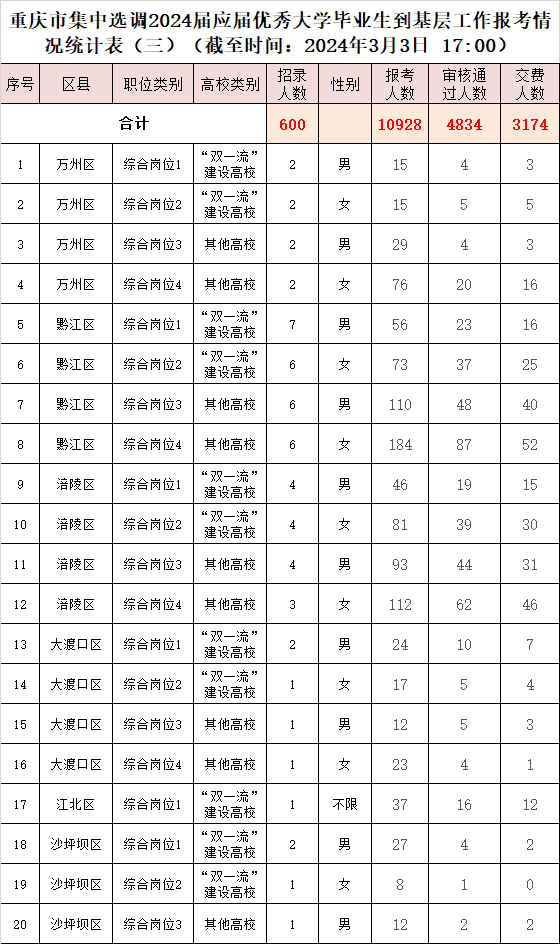 重庆市集中选调2024届应届优秀大学毕业生到基层工作报考情况统计表（三）（截至时间：2024年3月3日 17:00）

| 序号 | 区县 | 职位类别 | 高校类别 | 招录人数 | 性别 | 报考人数 | 审核通过人数 | 交费人数 |
|---|---|---|---|---|---|---|---|---|
| 合计 | | | | 600 | | 10928 | 4834 | 3174 |
| 1 | 万州区 | 综合岗位1 | “双一流”建设高校 | 2 | 男 | 15 | 4 | 3 |
| 2 | 万州区 | 综合岗位2 | “双一流”建设高校 | 2 | 女 | 15 | 5 | 5 |
| 3 | 万州区 | 综合岗位3 | 其他高校 | 2 | 男 | 29 | 4 | 3 |
| 4 | 万州区 | 综合岗位4 | 其他高校 | 2 | 女 | 76 | 20 | 16 |
| 5 | 黔江区 | 综合岗位1 | “双一流”建设高校 | 7 | 男 | 56 | 23 | 16 |
| 6 | 黔江区 | 综合岗位2 | “双一流”建设高校 | 6 | 女 | 73 | 37 | 25 |
| 7 | 黔江区 | 综合岗位3 | 其他高校 | 6 | 男 | 110 | 48 | 40 |
| 8 | 黔江区 | 综合岗位4 | 其他高校 | 6 | 女 | 184 | 87 | 52 |
| 9 | 涪陵区 | 综合岗位1 | “双一流”建设高校 | 4 | 男 | 46 | 19 | 15 |
| 10 | 涪陵区 | 综合岗位2 | “双一流”建设高校 | 4 | 女 | 81 | 39 | 30 |
| 11 | 涪陵区 | 综合岗位3 | 其他高校 | 4 | 男 | 93 | 44 | 31 |
| 12 | 涪陵区 | 综合岗位4 | 其他高校 | 3 | 女 | 112 | 62 | 46 |
| 13 | 大渡口区 | 综合岗位1 | “双一流”建设高校 | 2 | 男 | 24 | 10 | 7 |
| 14 | 大渡口区 | 综合岗位2 | “双一流”建设高校 | 1 | 女 | 17 | 5 | 4 |
| 15 | 大渡口区 | 综合岗位3 | 其他高校 | 1 | 男 | 12 | 5 | 3 |
| 16 | 大渡口区 | 综合岗位4 | 其他高校 | 1 | 女 | 23 | 4 | 1 |
| 17 | 江北区 | 综合岗位1 | “双一流”建设高校 | 1 | 不限 | 37 | 16 | 12 |
| 18 | 沙坪坝区 | 综合岗位1 | “双一流”建设高校 | 2 | 男 | 27 | 4 | 2 |
| 19 | 沙坪坝区 | 综合岗位2 | “双一流”建设高校 | 1 | 女 | 8 | 1 | 0 |
| 20 | 沙坪坝区 | 综合岗位3 | 其他高校 | 1 | 男 | 12 | 2 | 2 |